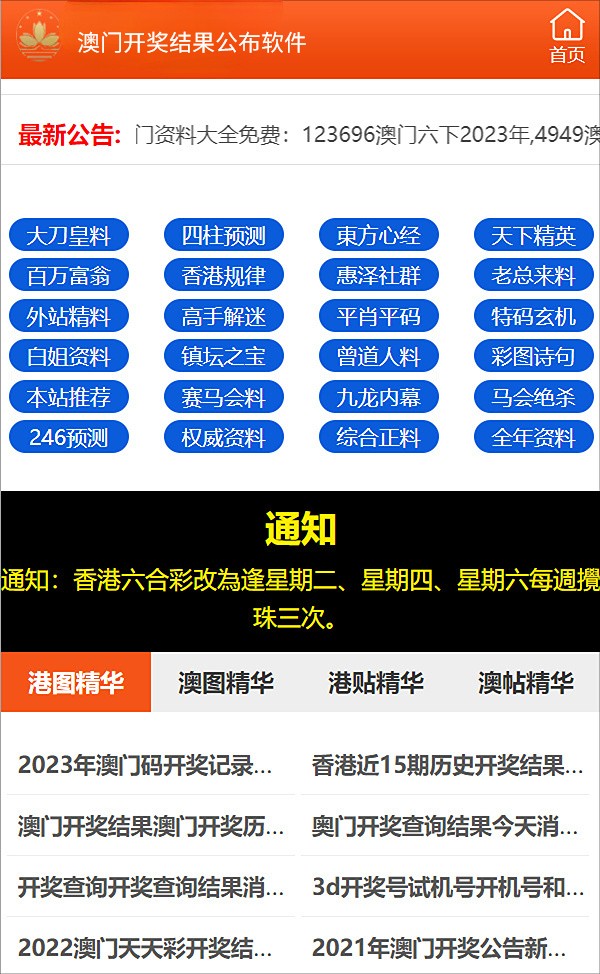 澳门开奖结果公布软件

首页

最新公告: 门资料大全免费：123696澳门六下2023年,4949澳

大刀皇料 四柱预测 東方心经 天下精英
百万富翁 香港规律 惠泽社群 老总来料
外站精料 高手解迷 平肖平码 特码玄机
白姐资料 镇坛之宝 曾道人料 彩图诗句
本站推荐 赛马会料 九龙内幕 马会绝杀
246预测 权威资料 综合正料 全年资料

通知

通知：香港六合彩改為逢星期二、星期四、星期六每週攪珠三次。

港图精华 澳图精华 港贴精华 澳帖精华

2023年澳门码开奖记录...
香港近15期历史开奖结果...
澳门开奖结果澳门开奖历...
奥门开奖查询结果今天消...
开奖查询开奖查询结果消...
3d开奖号试机号开机号和...
2022澳门天天彩开奖结...
2021年澳门开奖公告新...